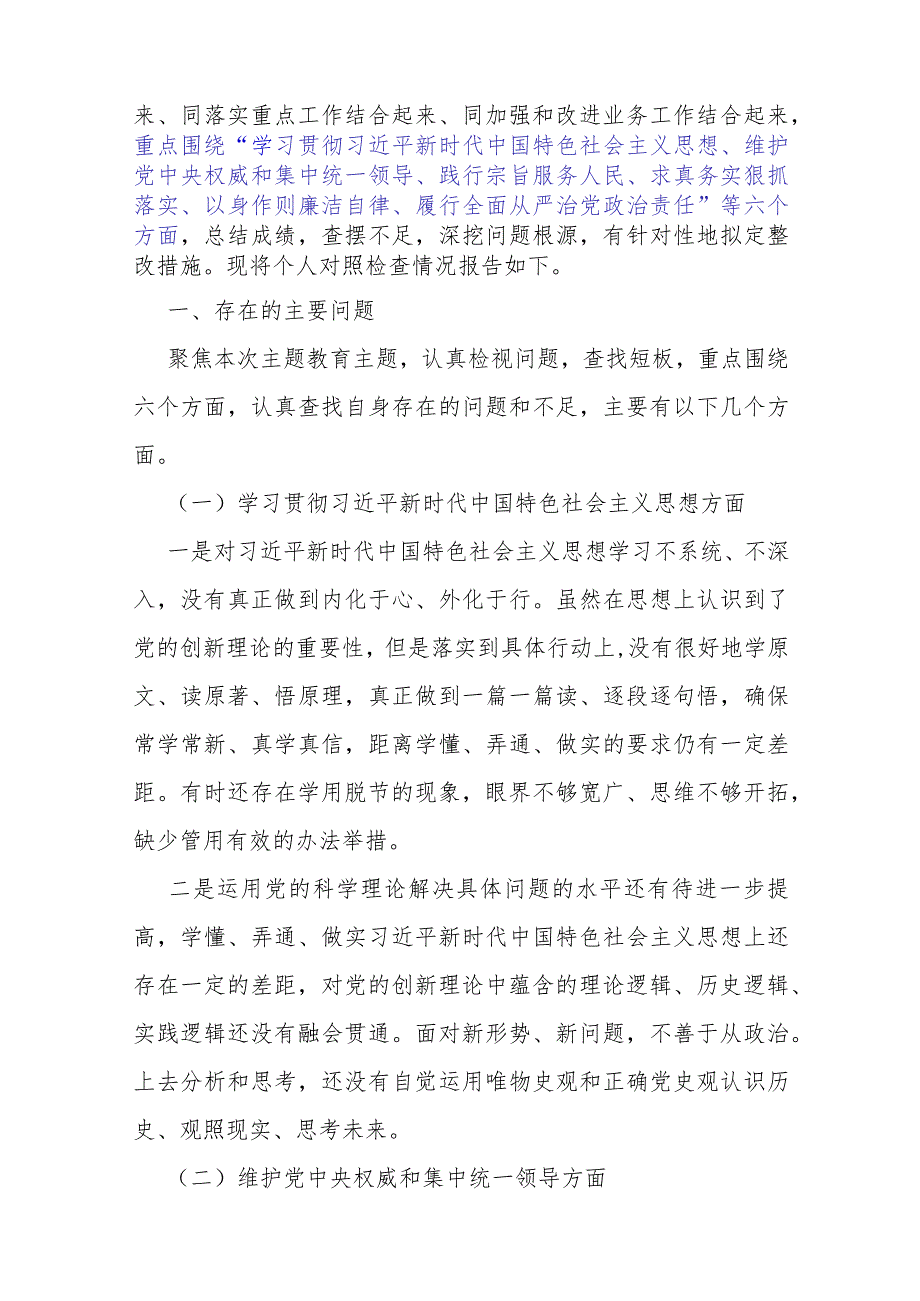 来、同落实重点工作结合起来、同加强和改进业务工作结合起来，重点围绕“学习贯彻习近平新时代中国特色社会主义思想、维护党中央权威和集中统一领导、践行宗旨服务人民、求真务实狠抓落实、以身作则廉洁自律、履行全面从严治党政治责任”等六个方面，总结成绩，查摆不足，深挖问题根源，有针对性地拟定整改措施。现将个人对照检查情况报告如下。

一、存在的主要问题

聚焦本次主题教育主题，认真检视问题，查找短板，重点围绕六个方面，认真查找自身存在的问题和不足，主要有以下几个方面。

（一）学习贯彻习近平新时代中国特色社会主义思想方面

一是对习近平新时代中国特色社会主义思想学习不系统、不深入，没有真正做到内化于心、外化于行。虽然在思想上认识到了党的创新理论的重要性，但是落实到具体行动上,没有很好地学原文、读原著、悟原理，真正做到一篇一篇读、逐段逐句悟，确保常学常新、真学真信，距离学懂、弄通、做实的要求仍有一定差距。有时还存在学用脱节的现象，眼界不够宽广、思维不够开拓，缺少管用有效的办法举措。

二是运用党的科学理论解决具体问题的水平还有待进一步提高，学懂、弄通、做实习近平新时代中国特色社会主义思想上还存在一定的差距，对党的创新理论中蕴含的理论逻辑、历史逻辑、实践逻辑还没有融会贯通。面对新形势、新问题，不善于从政治。上去分析和思考，还没有自觉运用唯物史观和正确党史观认识历史、观照现实、思考未来。

（二）维护党中央权威和集中统一领导方面